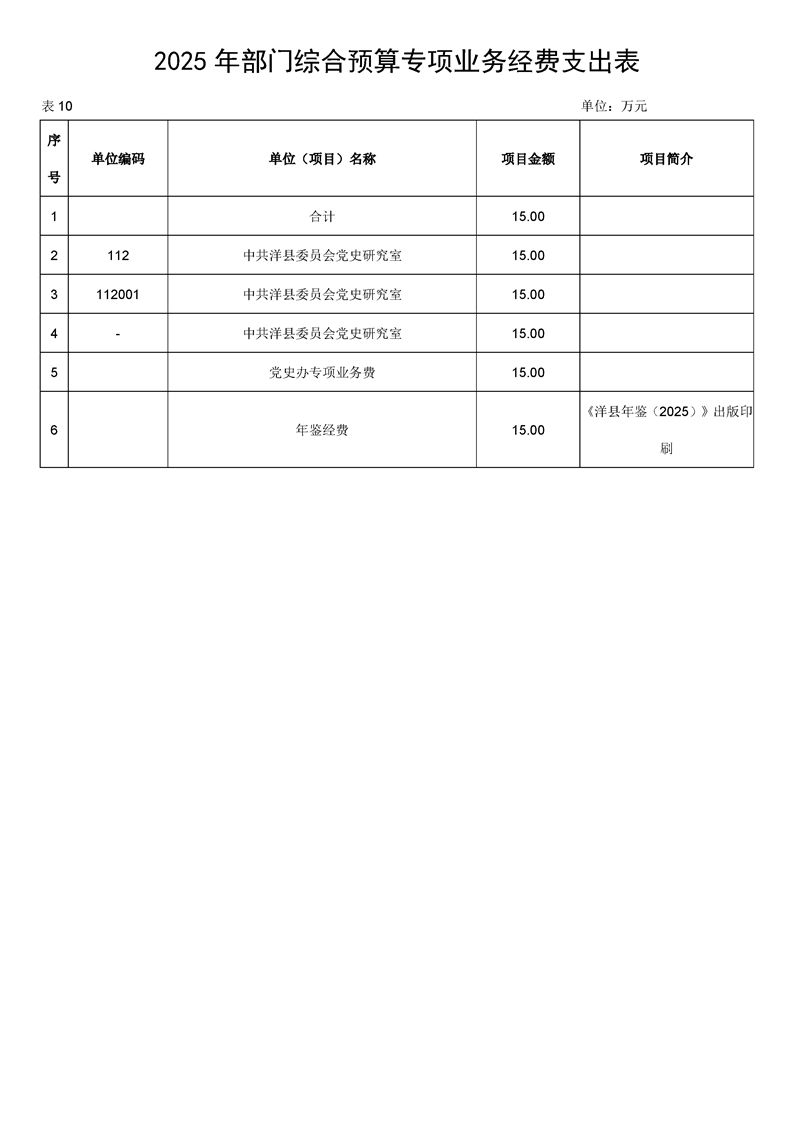 2025 年部门综合预算专项业务经费支出表

表 10

单位：万元

| 序号 | 单位编码 | 单位（项目）名称 | 项目金额 | 项目简介 |
|---|---|---|---|---|
| 1 | | 合计 | 15.00 | |
| 2 | 112 | 中共洋县委员会党史研究室 | 15.00 | |
| 3 | 112001 | 中共洋县委员会党史研究室 | 15.00 | |
| 4 | - | 中共洋县委员会党史研究室 | 15.00 | |
| 5 | | 党史办专项业务费 | 15.00 | |
| 6 | | 年鉴经费 | 15.00 | 《洋县年鉴（2025）》出版印刷 |